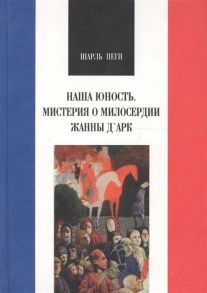 ШАРЛЬ ПЕГИ

НАША ЮНОСТЬ.
МИСТЕРИЯ О МИЛОСЕРДИИ
ЖАННЫ Д`АРК